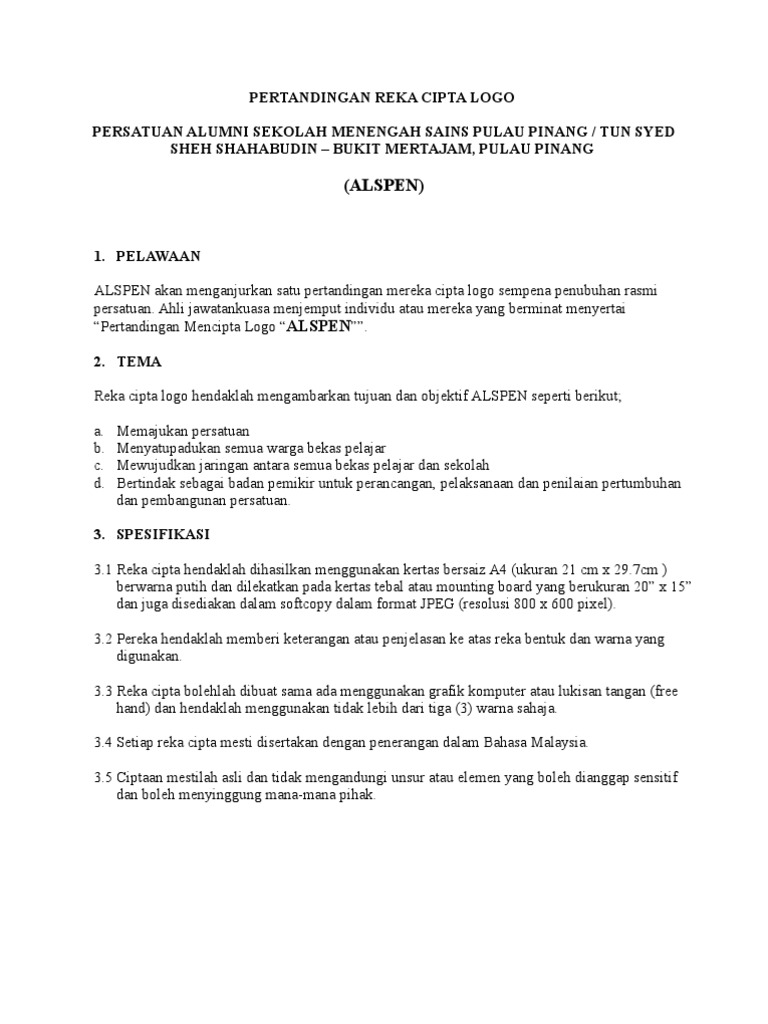 PERTANDINGAN REKA CIPTA LOGO

PERSATUAN ALUMNI SEKOLAH MENENGAH SAINS PULAU PINANG / TUN SYED SHEH SHAHABUDIN – BUKIT MERTAJAM, PULAU PINANG

(ALSPEN)

1. PELAWAAN

ALSPEN akan menganjurkan satu pertandingan mereka cipta logo sempena penubuhan rasmi persatuan. Ahli jawatankuasa menjemput individu atau mereka yang berminat menyertai "Pertandingan Mencipta Logo "ALSPEN"".

2. TEMA

Reka cipta logo hendaklah mengambarkan tujuan dan objektif ALSPEN seperti berikut;

a. Memajukan persatuan
b. Menyatupadukan semua warga bekas pelajar
c. Mewujudkan jaringan antara semua bekas pelajar dan sekolah
d. Bertindak sebagai badan pemikir untuk perancangan, pelaksanaan dan penilaian pertumbuhan dan pembangunan persatuan.

3. SPESIFIKASI

3.1 Reka cipta hendaklah dihasilkan menggunakan kertas bersaiz A4 (ukuran 21 cm x 29.7cm ) berwarna putih dan dilekatkan pada kertas tebal atau mounting board yang berukuran 20" x 15" dan juga disediakan dalam softcopy dalam format JPEG (resolusi 800 x 600 pixel).

3.2 Pereka hendaklah memberi keterangan atau penjelasan ke atas reka bentuk dan warna yang digunakan.

3.3 Reka cipta bolehlah dibuat sama ada menggunakan grafik komputer atau lukisan tangan (free hand) dan hendaklah menggunakan tidak lebih dari tiga (3) warna sahaja.

3.4 Setiap reka cipta mesti disertakan dengan penerangan dalam Bahasa Malaysia.

3.5 Ciptaan mestilah asli dan tidak mengandungi unsur atau elemen yang boleh dianggap sensitif dan boleh menyinggung mana-mana pihak.